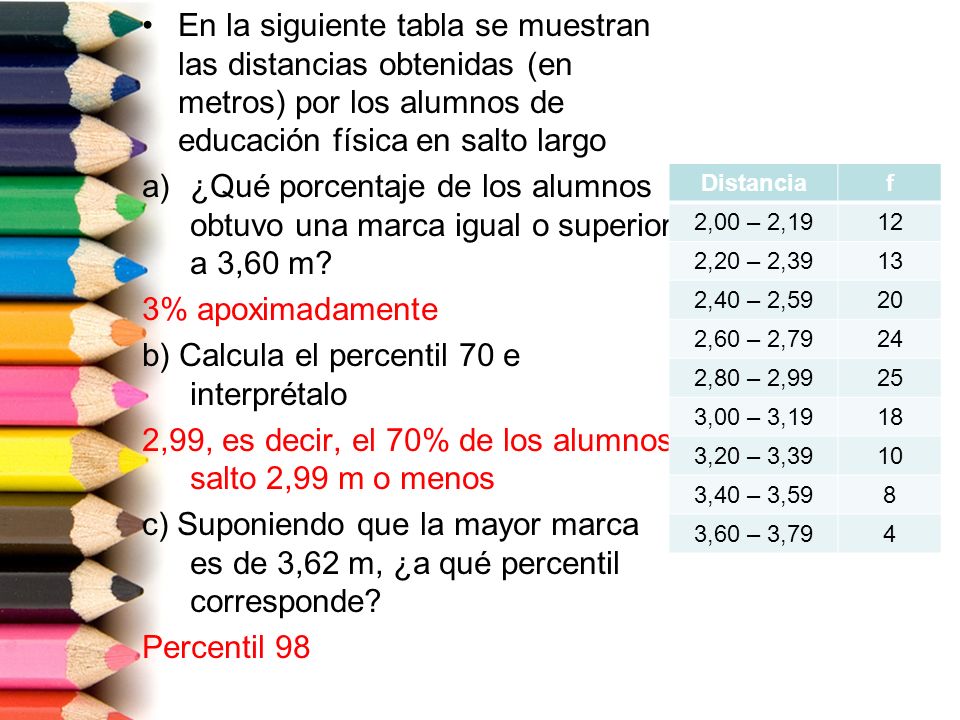 • En la siguiente tabla se muestran las distancias obtenidas (en metros) por los alumnos de educación física en salto largo

a) ¿Qué porcentaje de los alumnos obtuvo una marca igual o superior a 3,60 m?

3% apoximadamente

b) Calcula el percentil 70 e interprétalo

2,99, es decir, el 70% de los alumnos salto 2,99 m o menos

c) Suponiendo que la mayor marca es de 3,62 m, ¿a qué percentil corresponde?

Percentil 98

| Distancia | f |
|---|---|
| 2,00 – 2,19 | 12 |
| 2,20 – 2,39 | 13 |
| 2,40 – 2,59 | 20 |
| 2,60 – 2,79 | 24 |
| 2,80 – 2,99 | 25 |
| 3,00 – 3,19 | 18 |
| 3,20 – 3,39 | 10 |
| 3,40 – 3,59 | 8 |
| 3,60 – 3,79 | 4 |